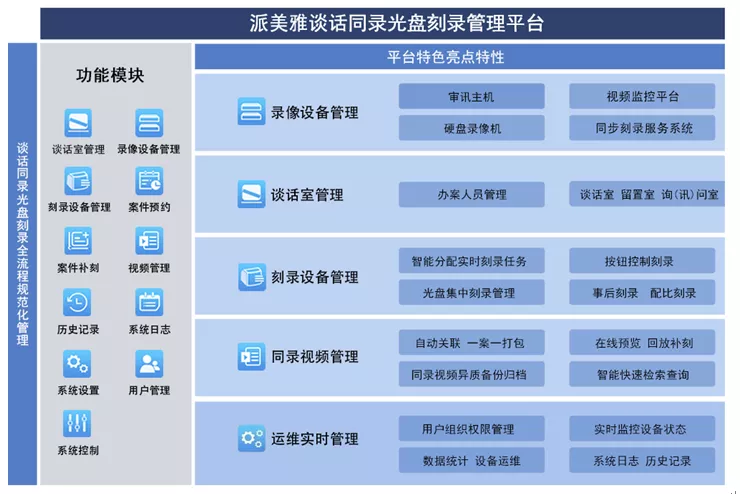 派美雅谈话同录光盘刻录管理平台

谈话同录光盘刻录全流程规范化管理

功能模块

谈话室管理
录像设备管理
刻录设备管理
案件预约
案件补刻
视频管理
历史记录
系统日志
系统设置
用户管理
系统控制

平台特色亮点特性

录像设备管理
审讯主机
视频监控平台
硬盘录像机
同步刻录服务系统

谈话室管理
办案人员管理
谈话室 留置室 询(讯)问室

刻录设备管理
智能分配实时刻录任务
按钮控制刻录
光盘集中刻录管理
事后刻录 配比刻录

同录视频管理
自动关联 一案一打包
在线预览 回放补刻
同录视频异质备份归档
智能快速检索查询

运维实时管理
用户组织权限管理
实时监控设备状态
数据统计 设备运维
系统日志 历史记录